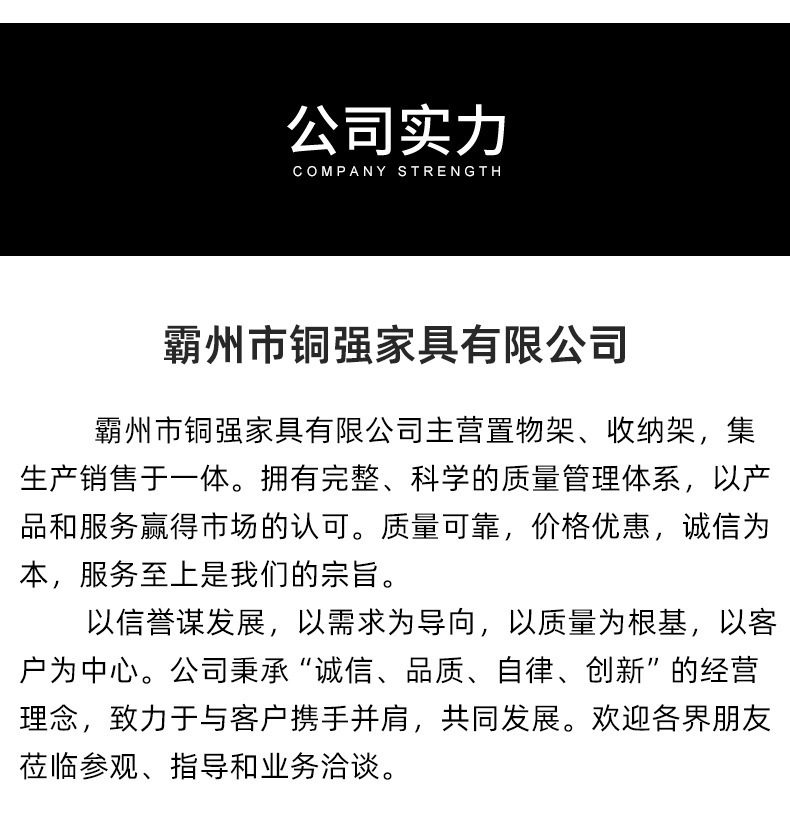 公司实力
COMPANY STRENGTH

霸州市铜强家具有限公司

霸州市铜强家具有限公司主营置物架、收纳架，集生产销售于一体。拥有完整、科学的质量管理体系，以产品和服务赢得市场的认可。质量可靠，价格优惠，诚信为本，服务至上是我们的宗旨。

以信誉谋发展，以需求为导向，以质量为根基，以客户为中心。公司秉承“诚信、品质、自律、创新”的经营理念，致力于与客户携手并肩，共同发展。欢迎各界朋友莅临参观、指导和业务洽谈。